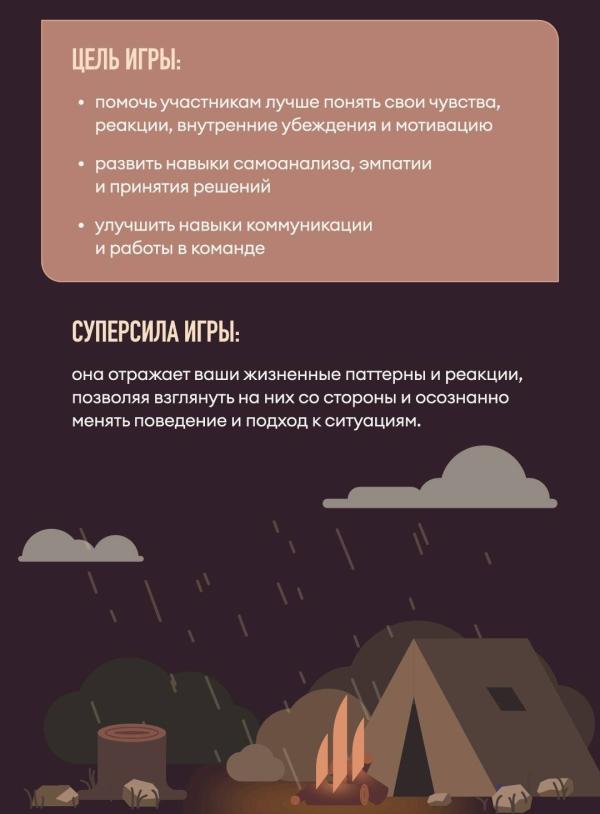 ЦЕЛЬ ИГРЫ:

• помочь участникам лучше понять свои чувства, реакции, внутренние убеждения и мотивацию

• развить навыки самоанализа, эмпатии и принятия решений

• улучшить навыки коммуникации и работы в команде

СУПЕРСИЛА ИГРЫ:

она отражает ваши жизненные паттерны и реакции, позволяя взглянуть на них со стороны и осознанно менять поведение и подход к ситуациям.